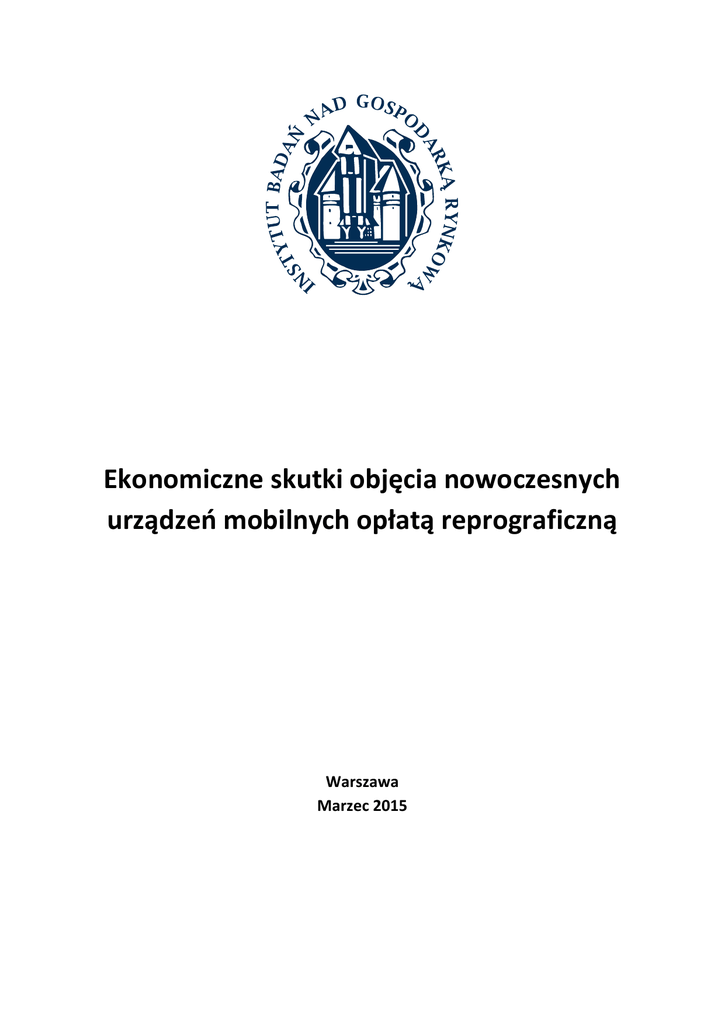 INSTYTUT BADAŃ NAD GOSPODARKĄ RYNKOWĄ

Ekonomiczne skutki objęcia nowoczesnych urządzeń mobilnych opłatą reprograficzną

Warszawa
Marzec 2015